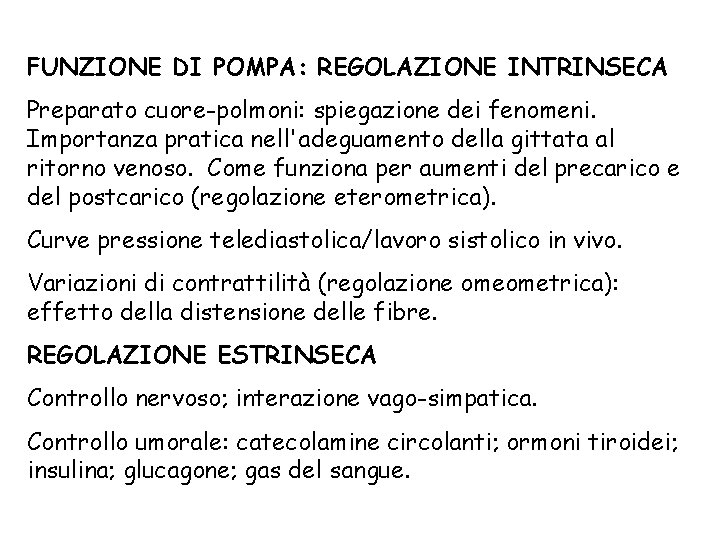 FUNZIONE DI POMPA: REGOLAZIONE INTRINSECA

Preparato cuore-polmoni: spiegazione dei fenomeni. Importanza pratica nell'adeguamento della gittata al ritorno venoso. Come funziona per aumenti del precarico e del postcarico (regolazione eterometrica).

Curve pressione telediastolica/lavoro sistolico in vivo.

Variazioni di contrattilità (regolazione omeometrica): effetto della distensione delle fibre.

REGOLAZIONE ESTRINSECA

Controllo nervoso; interazione vago-simpatica.

Controllo umorale: catecolamine circolanti; ormoni tiroidei; insulina; glucagone; gas del sangue.